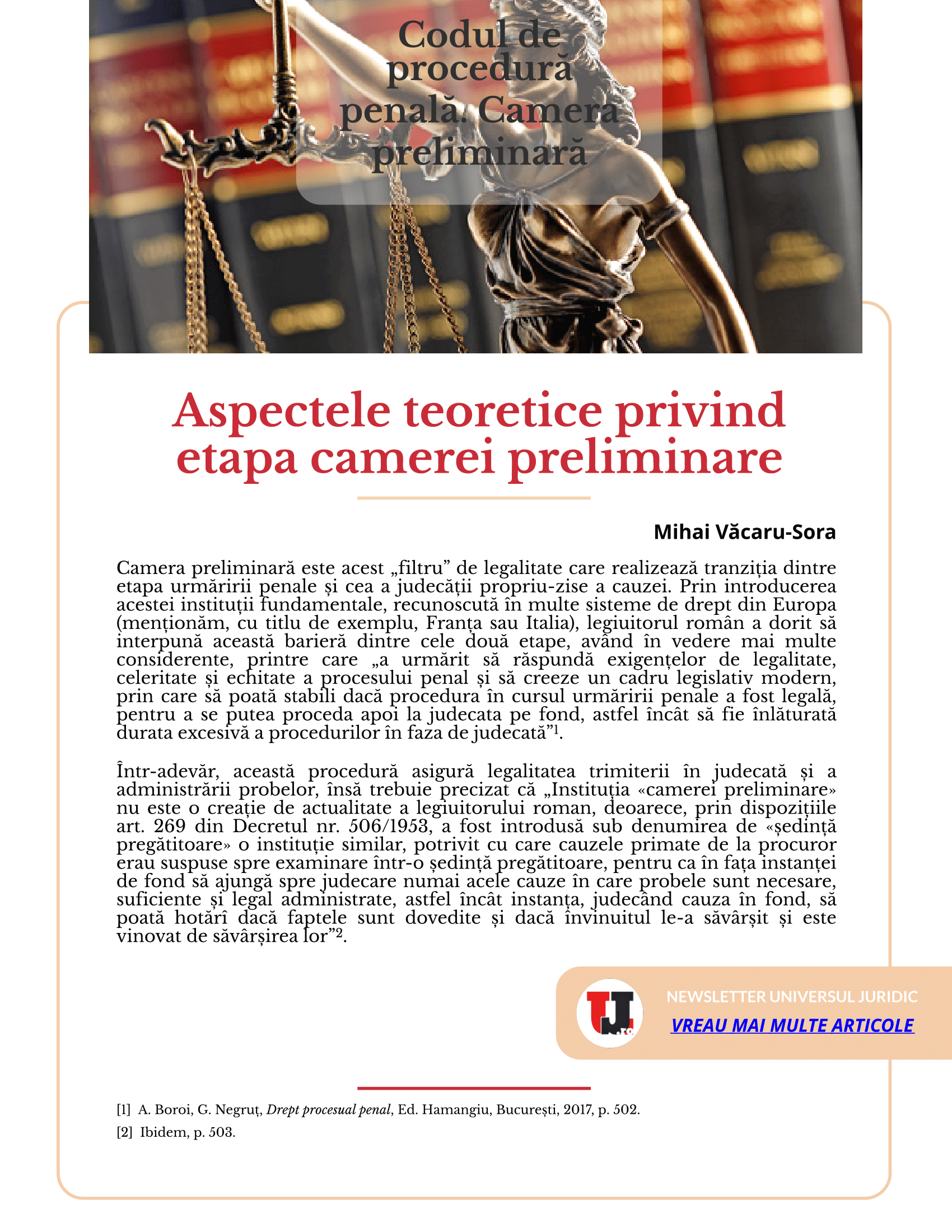 Codul de procedură penală. Camera preliminară

Aspectele teoretice privind etapa camerei preliminare

Mihai Văcaru-Sora

Camera preliminară este acest „filtru” de legalitate care realizează tranziția dintre etapa urmăririi penale și cea a judecății propriu-zise a cauzei. Prin introducerea acestei instituții fundamentale, recunoscută în multe sisteme de drept din Europa (menționăm, cu titlu de exemplu, Franța sau Italia), legiuitorul român a dorit să interpună această barieră dintre cele două etape, având în vedere mai multe considerente, printre care „a urmărit să răspundă exigențelor de legalitate, celeritate și echitate a procesului penal și să creeze un cadru legislativ modern, prin care să poată stabili dacă procedura în cursul urmăririi penale a fost legală, pentru a se putea proceda apoi la judecata pe fond, astfel încât să fie înlăturată durata excesivă a procedurilor în faza de judecată”$^1$.

Într-adevăr, această procedură asigură legalitatea trimiterii în judecată și a administrării probelor, însă trebuie precizat că „Instituția «camerei preliminare» nu este o creație de actualitate a legiuitorului roman, deoarece, prin dispozițiile art. 269 din Decretul nr. 506/1953, a fost introdusă sub denumirea de «ședință pregătitoare» o instituție similar, potrivit cu care cauzele primate de la procuror erau suspuse spre examinare într-o ședință pregătitoare, pentru ca în fața instanței de fond să ajungă spre judecare numai acele cauze în care probele sunt necesare, suficiente și legal administrate, astfel încât instanța, judecând cauza în fond, să poată hotărî dacă faptele sunt dovedite și dacă învinuitul le-a săvârșit și este vinovat de săvârșirea lor”$^2$.

UJ.ro

NEWSLETTER UNIVERSUL JURIDIC
VREAU MAI MULTE ARTICOLE

[1] A. Boroi, G. Negruț, Drept procesual penal, Ed. Hamangiu, București, 2017, p. 502.
[2] Ibidem, p. 503.